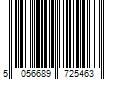 5 056689 725463